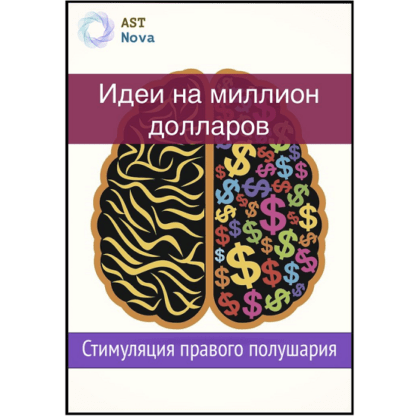 AST
Nova

Идеи на миллион долларов

Стимуляция правого полушария